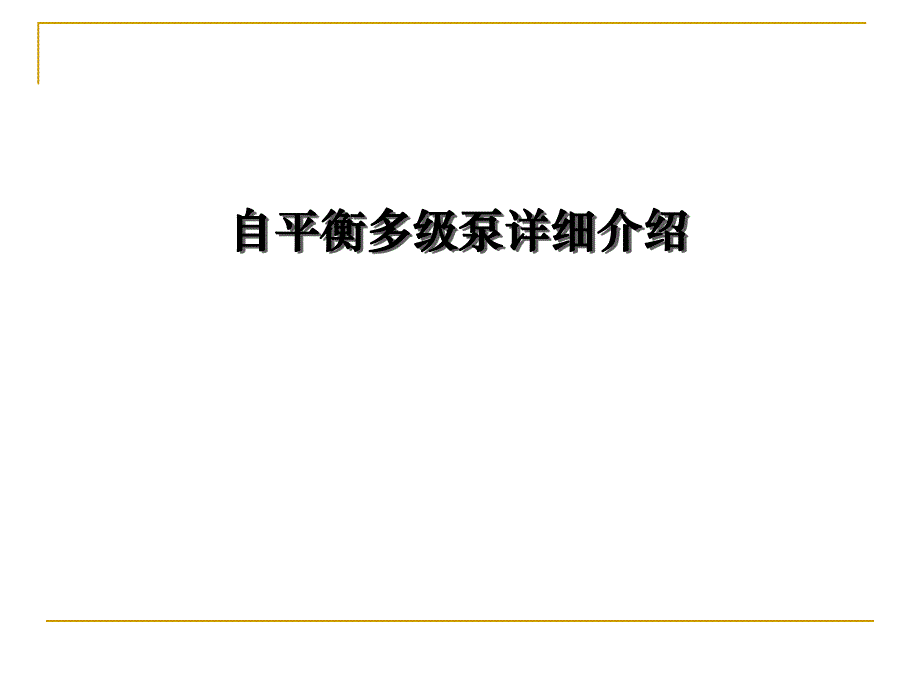 自平衡多级泵详细介绍